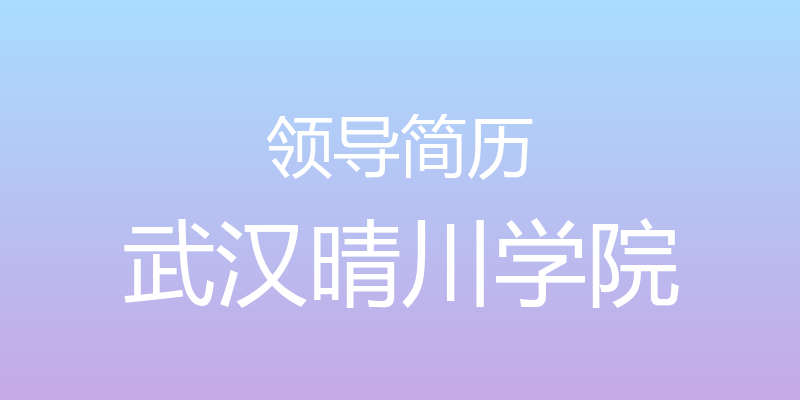 领导简历

武汉晴川学院